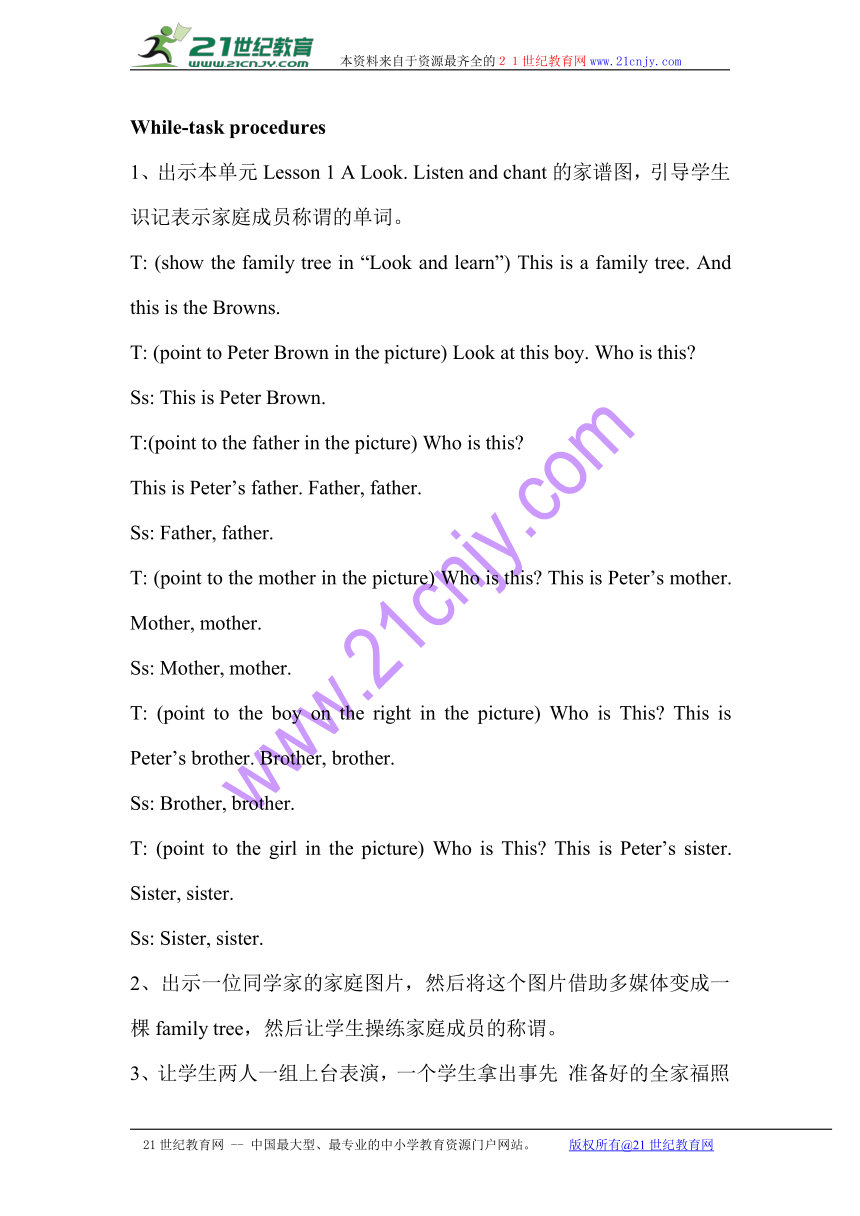 21世纪教育
www.21cnjy.com
本资料来自于资源最齐全的２１世纪教育网www.21cnjy.com

While-task procedures

1、出示本单元 Lesson 1 A Look. Listen and chant 的家谱图，引导学生识记表示家庭成员称谓的单词。

T: (show the family tree in “Look and learn”) This is a family tree. And this is the Browns.

T: (point to Peter Brown in the picture) Look at this boy. Who is this?

Ss: This is Peter Brown.

T:(point to the father in the picture) Who is this?

This is Peter’s father. Father, father.

Ss: Father, father.

T: (point to the mother in the picture) Who is this? This is Peter’s mother. Mother, mother.

Ss: Mother, mother.

T: (point to the boy on the right in the picture) Who is This? This is Peter’s brother. Brother, brother.

Ss: Brother, brother.

T: (point to the girl in the picture) Who is This? This is Peter’s sister. Sister, sister.

Ss: Sister, sister.

2、出示一位同学家的家庭图片，然后将这个图片借助多媒体变成一棵 family tree，然后让学生操练家庭成员的称谓。

3、让学生两人一组上台表演，一个学生拿出事先 准备好的全家福照

www.21cnjy.com

21世纪教育网 -- 中国最大型、最专业的中小学教育资源门户网站。 版权所有@21世纪教育网